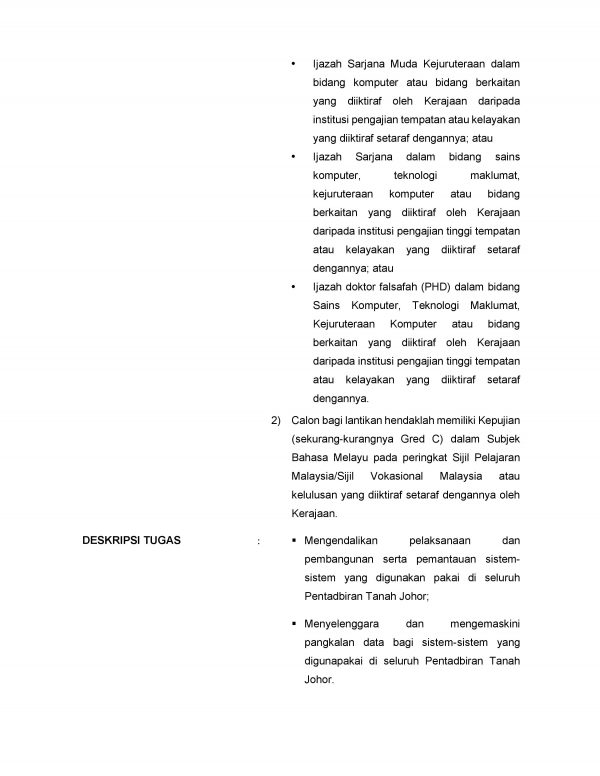 • Ijazah Sarjana Muda Kejuruteraan dalam bidang komputer atau bidang berkaitan yang diiktiraf oleh Kerajaan daripada institusi pengajian tempatan atau kelayakan yang diiktiraf setaraf dengannya; atau

• Ijazah Sarjana dalam bidang sains komputer, teknologi maklumat, kejuruteraan komputer atau bidang berkaitan yang diiktiraf oleh Kerajaan daripada institusi pengajian tinggi tempatan atau kelayakan yang diiktiraf setaraf dengannya; atau

• Ijazah doktor falsafah (PHD) dalam bidang Sains Komputer, Teknologi Maklumat, Kejuruteraan Komputer atau bidang berkaitan yang diiktiraf oleh Kerajaan daripada institusi pengajian tinggi tempatan atau kelayakan yang diiktiraf setaraf dengannya.

2) Calon bagi lantikan hendaklah memiliki Kepujian (sekurang-kurangnya Gred C) dalam Subjek Bahasa Melayu pada peringkat Sijil Pelajaran Malaysia/Sijil Vokasional Malaysia atau kelulusan yang diiktiraf setaraf dengannya oleh Kerajaan.

DESKRIPSI TUGAS :

▪ Mengendalikan pelaksanaan dan pembangunan serta pemantauan sistem-sistem yang digunakan pakai di seluruh Pentadbiran Tanah Johor;

▪ Menyelenggara dan mengemaskini pangkalan data bagi sistem-sistem yang digunapakai di seluruh Pentadbiran Tanah Johor.